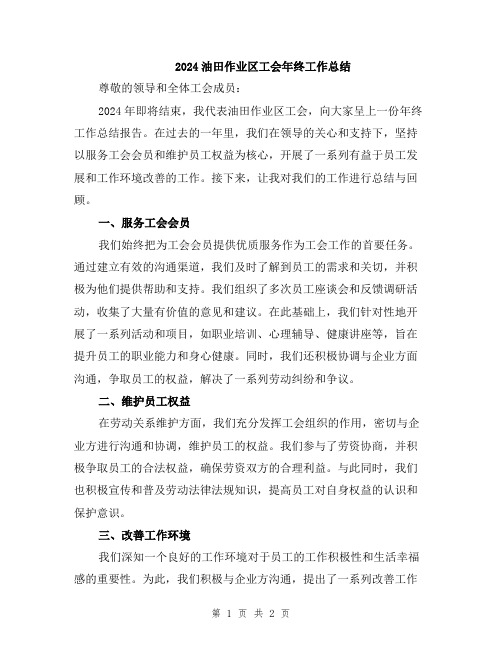 2024 油田作业区工会年终工作总结

尊敬的领导和全体工会成员：

2024 年即将结束，我代表油田作业区工会，向大家呈上一份年终工作总结报告。在过去的一年里，我们在领导的关心和支持下，坚持以服务工会会员和维护员工权益为核心，开展了一系列有益于员工发展和工作环境改善的工作。接下来，让我对我们的工作进行总结与回顾。

一、服务工会会员

我们始终把为工会会员提供优质服务作为工会工作的首要任务。通过建立有效的沟通渠道，我们及时了解到员工的需求和关切，并积极为他们提供帮助和支持。我们组织了多次员工座谈会和反馈调研活动，收集了大量有价值的意见和建议。在此基础上，我们针对性地开展了一系列活动和项目，如职业培训、心理辅导、健康讲座等，旨在提升员工的职业能力和身心健康。同时，我们还积极协调与企业方面沟通，争取员工的权益，解决了一系列劳动纠纷和争议。

二、维护员工权益

在劳动关系维护方面，我们充分发挥工会组织的作用，密切与企业方进行沟通和协调，维护员工的权益。我们参与了劳资协商，并积极争取员工的合法权益，确保劳资双方的合理利益。与此同时，我们也积极宣传和普及劳动法律法规知识，提高员工对自身权益的认识和保护意识。

三、改善工作环境

我们深知一个良好的工作环境对于员工的工作积极性和生活幸福感的重要性。为此，我们积极与企业方沟通，提出了一系列改善工作

第 1 页 共 2 页